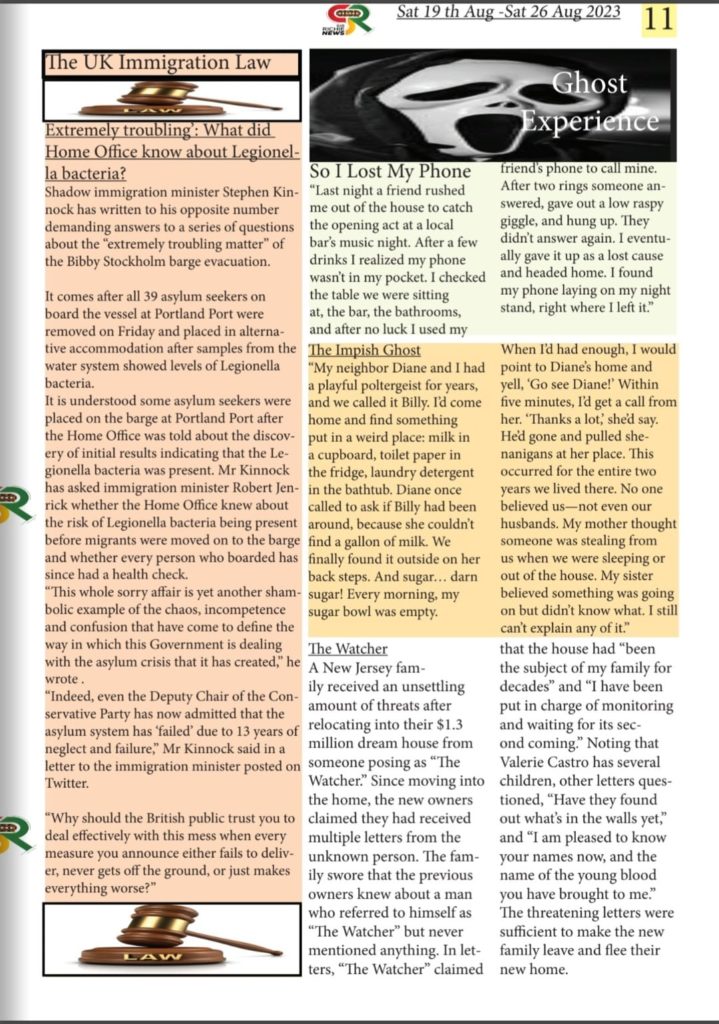 Sat 19 th Aug -Sat 26 Aug 2023 11

The UK Immigration Law

LAW

Extremely troubling': What did Home Office know about Legionella bacteria?

Shadow immigration minister Stephen Kinnock has written to his opposite number demanding answers to a series of questions about the "extremely troubling matter" of the Bibby Stockholm barge evacuation.

It comes after all 39 asylum seekers on board the vessel at Portland Port were removed on Friday and placed in alternative accommodation after samples from the water system showed levels of Legionella bacteria.

It is understood some asylum seekers were placed on the barge at Portland Port after the Home Office was told about the discovery of initial results indicating that the Legionella bacteria was present. Mr Kinnock has asked immigration minister Robert Jenrick whether the Home Office knew about the risk of Legionella bacteria being present before migrants were moved on to the barge and whether every person who boarded has since had a health check.

"This whole sorry affair is yet another shambolic example of the chaos, incompetence and confusion that have come to define the way in which this Government is dealing with the asylum crisis that it has created," he wrote .

"Indeed, even the Deputy Chair of the Conservative Party has now admitted that the asylum system has 'failed' due to 13 years of neglect and failure," Mr Kinnock said in a letter to the immigration minister posted on Twitter.

"Why should the British public trust you to deal effectively with this mess when every measure you announce either fails to deliver, never gets off the ground, or just makes everything worse?"

LAW

Ghost Experience

So I Lost My Phone

"Last night a friend rushed me out of the house to catch the opening act at a local bar's music night. After a few drinks I realized my phone wasn't in my pocket. I checked the table we were sitting at, the bar, the bathrooms, and after no luck I used my friend's phone to call mine. After two rings someone answered, gave out a low raspy giggle, and hung up. They didn't answer again. I eventually gave it up as a lost cause and headed home. I found my phone laying on my night stand, right where I left it."

The Impish Ghost

"My neighbor Diane and I had a playful poltergeist for years, and we called it Billy. I'd come home and find something put in a weird place: milk in a cupboard, toilet paper in the fridge, laundry detergent in the bathtub. Diane once called to ask if Billy had been around, because she couldn't find a gallon of milk. We finally found it outside on her back steps. And sugar… darn sugar! Every morning, my sugar bowl was empty. When I'd had enough, I would point to Diane's home and yell, 'Go see Diane!' Within five minutes, I'd get a call from her. 'Thanks a lot,' she'd say. He'd gone and pulled shenanigans at her place. This occurred for the entire two years we lived there. No one believed us—not even our husbands. My mother thought someone was stealing from us when we were sleeping or out of the house. My sister believed something was going on but didn't know what. I still can't explain any of it."

The Watcher

A New Jersey family received an unsettling amount of threats after relocating into their $1.3 million dream house from someone posing as "The Watcher." Since moving into the home, the new owners claimed they had received multiple letters from the unknown person. The family swore that the previous owners knew about a man who referred to himself as "The Watcher" but never mentioned anything. In letters, "The Watcher" claimed that the house had "been the subject of my family for decades" and "I have been put in charge of monitoring and waiting for its second coming." Noting that Valerie Castro has several children, other letters questioned, "Have they found out what's in the walls yet," and "I am pleased to know your names now, and the name of the young blood you have brought to me." The threatening letters were sufficient to make the new family leave and flee their new home.